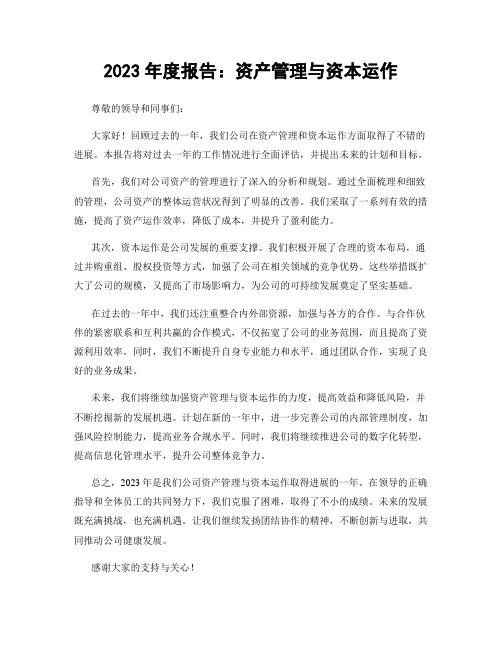 2023 年度报告：资产管理与资本运作

尊敬的领导和同事们：

大家好！回顾过去的一年，我们公司在资产管理和资本运作方面取得了不错的进展。本报告将对过去一年的工作情况进行全面评估，并提出未来的计划和目标。

首先，我们对公司资产的管理进行了深入的分析和规划。通过全面梳理和细致的管理，公司资产的整体运营状况得到了明显的改善。我们采取了一系列有效的措施，提高了资产运作效率，降低了成本，并提升了盈利能力。

其次，资本运作是公司发展的重要支撑。我们积极开展了合理的资本布局，通过并购重组、股权投资等方式，加强了公司在相关领域的竞争优势。这些举措既扩大了公司的规模，又提高了市场影响力，为公司的可持续发展奠定了坚实基础。

在过去的一年中，我们还注重整合内外部资源，加强与各方的合作。与合作伙伴的紧密联系和互利共赢的合作模式，不仅拓宽了公司的业务范围，而且提高了资源利用效率。同时，我们不断提升自身专业能力和水平，通过团队合作，实现了良好的业务成果。

未来，我们将继续加强资产管理与资本运作的力度，提高效益和降低风险，并不断挖掘新的发展机遇。计划在新的一年中，进一步完善公司的内部管理制度，加强风险控制能力，提高业务合规水平。同时，我们将继续推进公司的数字化转型，提高信息化管理水平，提升公司整体竞争力。

总之，2023 年是我们公司资产管理与资本运作取得进展的一年。在领导的正确指导和全体员工的共同努力下，我们克服了困难，取得了不小的成绩。未来的发展既充满挑战，也充满机遇。让我们继续发扬团结协作的精神，不断创新与进取，共同推动公司健康发展。

感谢大家的支持与关心！